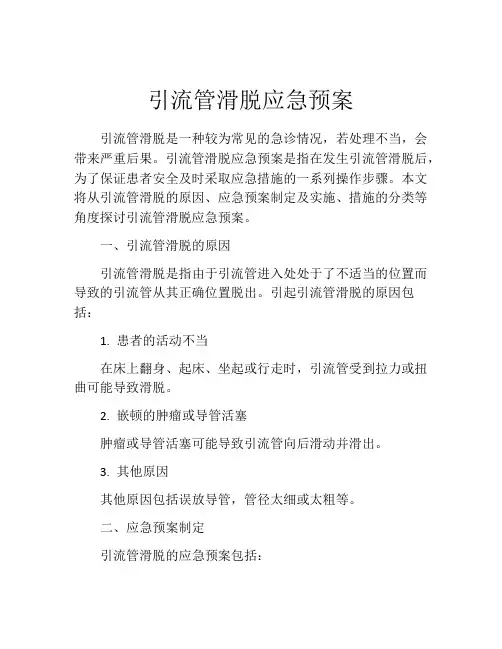 引流管滑脱应急预案

引流管滑脱是一种较为常见的急诊情况，若处理不当，会带来严重后果。引流管滑脱应急预案是指在发生引流管滑脱后，为了保证患者安全及时采取应急措施的一系列操作步骤。本文将从引流管滑脱的原因、应急预案制定及实施、措施的分类等角度探讨引流管滑脱应急预案。

一、引流管滑脱的原因

引流管滑脱是指由于引流管进入处处于了不适当的位置而导致的引流管从其正确位置脱出。引起引流管滑脱的原因包括：

1. 患者的活动不当

在床上翻身、起床、坐起或行走时，引流管受到拉力或扭曲可能导致滑脱。

2. 嵌顿的肿瘤或导管活塞

肿瘤或导管活塞可能导致引流管向后滑动并滑出。

3. 其他原因

其他原因包括误放导管，管径太细或太粗等。

二、应急预案制定

引流管滑脱的应急预案包括：